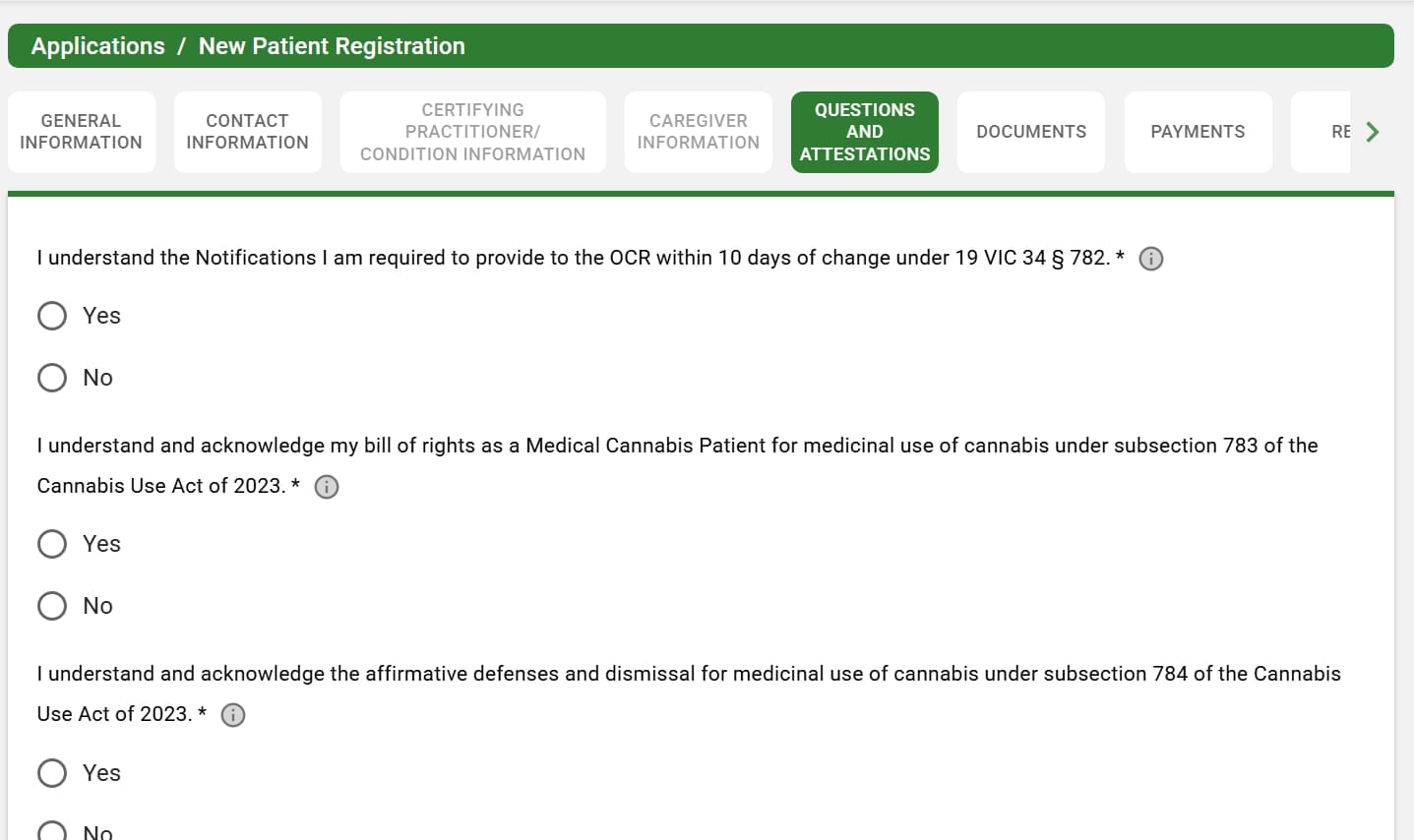 Applications / New Patient Registration

GENERAL INFORMATION

CONTACT INFORMATION

CERTIFYING PRACTITIONER/ CONDITION INFORMATION

CAREGIVER INFORMATION

QUESTIONS AND ATTESTATIONS

DOCUMENTS

PAYMENTS

RE

I understand the Notifications I am required to provide to the OCR within 10 days of change under 19 VIC 34 § 782. *

Yes

No

I understand and acknowledge my bill of rights as a Medical Cannabis Patient for medicinal use of cannabis under subsection 783 of the Cannabis Use Act of 2023. *

Yes

No

I understand and acknowledge the affirmative defenses and dismissal for medicinal use of cannabis under subsection 784 of the Cannabis Use Act of 2023. *

Yes

No